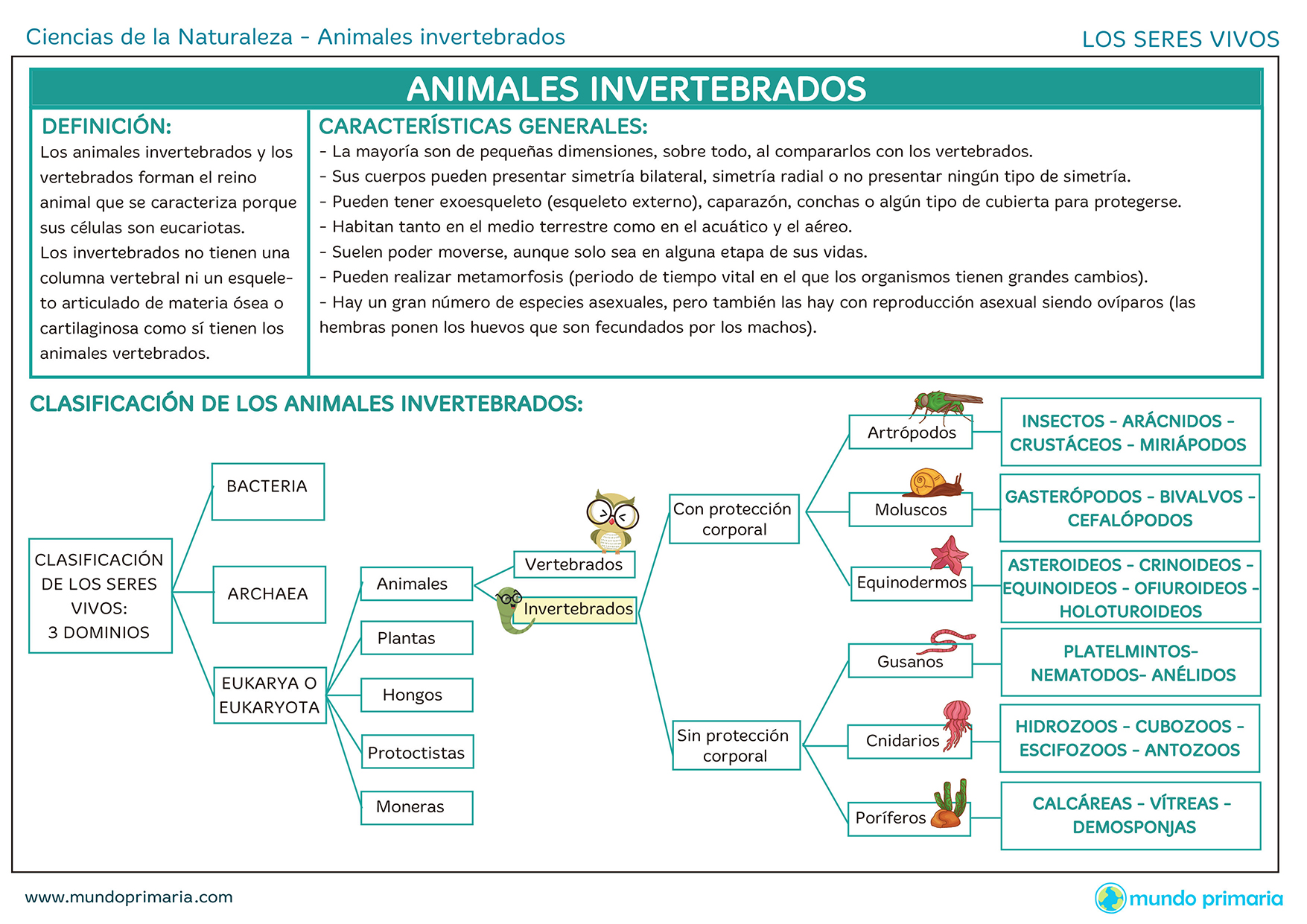 Ciencias de la Naturaleza - Animales invertebrados

LOS SERES VIVOS

ANIMALES INVERTEBRADOS

DEFINICIÓN:

Los animales invertebrados y los vertebrados forman el reino animal que se caracteriza porque sus células son eucariotas.
Los invertebrados no tienen una columna vertebral ni un esqueleto articulado de materia ósea o cartilaginosa como sí tienen los animales vertebrados.

CARACTERÍSTICAS GENERALES:

- La mayoría son de pequeñas dimensiones, sobre todo, al compararlos con los vertebrados.
- Sus cuerpos pueden presentar simetría bilateral, simetría radial o no presentar ningún tipo de simetría.
- Pueden tener exoesqueleto (esqueleto externo), caparazón, conchas o algún tipo de cubierta para protegerse.
- Habitan tanto en el medio terrestre como en el acuático y el aéreo.
- Suelen poder moverse, aunque solo sea en alguna etapa de sus vidas.
- Pueden realizar metamorfosis (periodo de tiempo vital en el que los organismos tienen grandes cambios).
- Hay un gran número de especies asexuales, pero también las hay con reproducción asexual siendo ovíparos (las hembras ponen los huevos que son fecundados por los machos).

CLASIFICACIÓN DE LOS ANIMALES INVERTEBRADOS:

CLASIFICACIÓN DE LOS SERES VIVOS: 3 DOMINIOS

BACTERIA

ARCHAEA

EUKARYA O EUKARYOTA

Animales

Plantas

Hongos

Protoctistas

Moneras

Vertebrados

Invertebrados

Con protección corporal

Sin protección corporal

Artrópodos

INSECTOS - ARÁCNIDOS - CRUSTÁCEOS - MIRIÁPODOS

Moluscos

GASTERÓPODOS - BIVALVOS - CEFALÓPODOS

Equinodermos

ASTEROIDEOS - CRINOIDEOS - EQUINOIDEOS - OFIUROIDEOS - HOLOTUROIDEOS

Gusanos

PLATELMINTOS- NEMATODOS- ANÉLIDOS

Cnidarios

HIDROZOOS - CUBOZOOS - ESCIFOZOOS - ANTOZOOS

Poríferos

CALCÁREAS - VÍTREAS - DEMOSPONJAS

www.mundoprimaria.com

mundo primaria